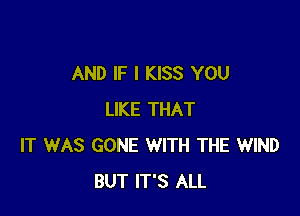 AND IF I KISS YOU
LIKE THAT
IT WAS GONE WITH THE WIND
BUT IT'S ALL